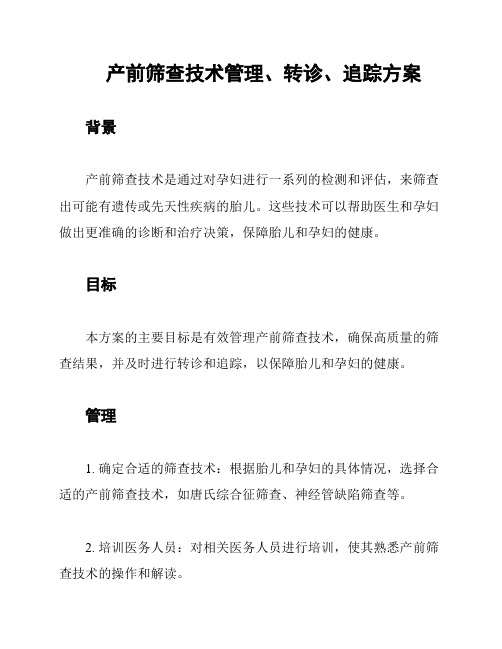 产前筛查技术管理、转诊、追踪方案

背景

产前筛查技术是通过对孕妇进行一系列的检测和评估，来筛查出可能有遗传或先天性疾病的胎儿。这些技术可以帮助医生和孕妇做出更准确的诊断和治疗决策，保障胎儿和孕妇的健康。

目标

本方案的主要目标是有效管理产前筛查技术，确保高质量的筛查结果，并及时进行转诊和追踪，以保障胎儿和孕妇的健康。

管理

1. 确定合适的筛查技术：根据胎儿和孕妇的具体情况，选择合适的产前筛查技术，如唐氏综合征筛查、神经管缺陷筛查等。

2. 培训医务人员：对相关医务人员进行培训，使其熟悉产前筛查技术的操作和解读。